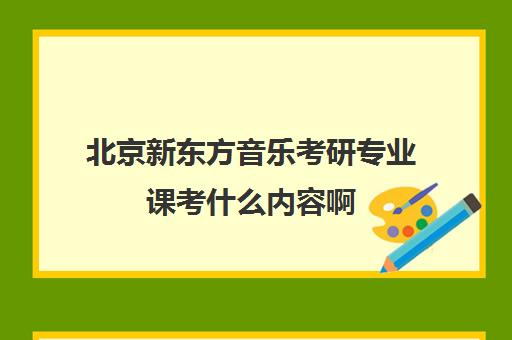 北京新东方音乐考研专业课考什么内容啊